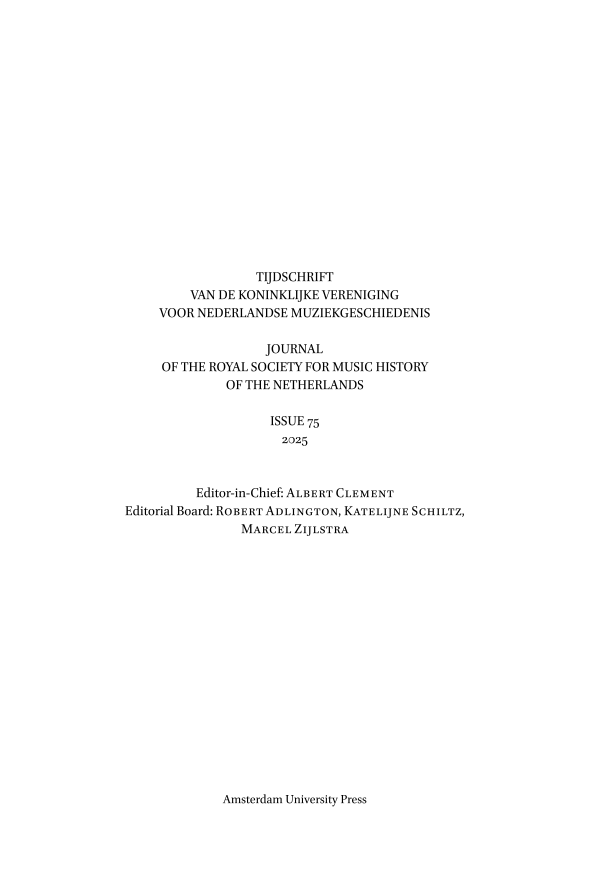 TIJDSCHRIFT
VAN DE KONINKLIJKE VERENIGING
VOOR NEDERLANDSE MUZIEKGESCHIEDENIS

JOURNAL
OF THE ROYAL SOCIETY FOR MUSIC HISTORY
OF THE NETHERLANDS

ISSUE 75
2025

Editor-in-Chief: Albert Clement
Editorial Board: Robert Adlington, Katelijne Schiltz,
Marcel Zijlstra

Amsterdam University Press